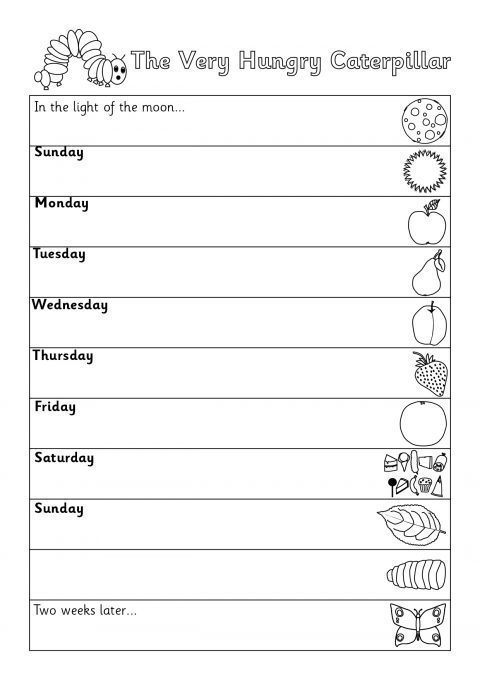 The Very Hungry Caterpillar

In the light of the moon...

Sunday

Monday

Tuesday

Wednesday

Thursday

Friday

Saturday

Sunday

Two weeks later...